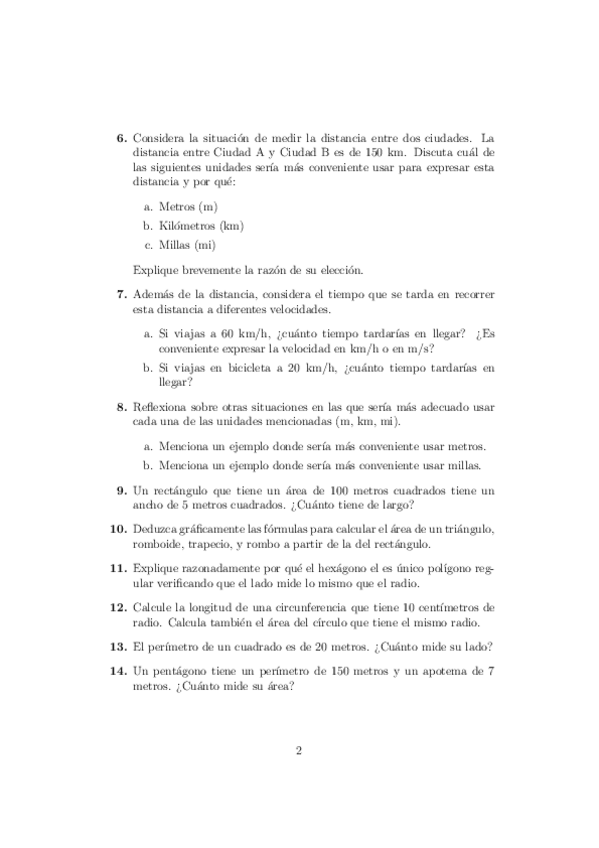 **6.** Considera la situación de medir la distancia entre dos ciudades. La distancia entre Ciudad A y Ciudad B es de 150 km. Discuta cuál de las siguientes unidades sería más conveniente usar para expresar esta distancia y por qué:

a. Metros (m)

b. Kilómetros (km)

c. Millas (mi)

Explique brevemente la razón de su elección.

**7.** Además de la distancia, considera el tiempo que se tarda en recorrer esta distancia a diferentes velocidades.

a. Si viajas a 60 km/h, ¿cuánto tiempo tardarías en llegar? ¿Es conveniente expresar la velocidad en km/h o en m/s?

b. Si viajas en bicicleta a 20 km/h, ¿cuánto tiempo tardarías en llegar?

**8.** Reflexiona sobre otras situaciones en las que sería más adecuado usar cada una de las unidades mencionadas (m, km, mi).

a. Menciona un ejemplo donde sería más conveniente usar metros.

b. Menciona un ejemplo donde sería más conveniente usar millas.

**9.** Un rectángulo que tiene un área de 100 metros cuadrados tiene un ancho de 5 metros cuadrados. ¿Cuánto tiene de largo?

**10.** Deduzca gráficamente las fórmulas para calcular el área de un triángulo, romboide, trapecio, y rombo a partir de la del rectángulo.

**11.** Explique razonadamente por qué el hexágono el es único polígono regular verificando que el lado mide lo mismo que el radio.

**12.** Calcule la longitud de una circunferencia que tiene 10 centímetros de radio. Calcula también el área del círculo que tiene el mismo radio.

**13.** El perímetro de un cuadrado es de 20 metros. ¿Cuánto mide su lado?

**14.** Un pentágono tiene un perímetro de 150 metros y un apotema de 7 metros. ¿Cuánto mide su área?

2